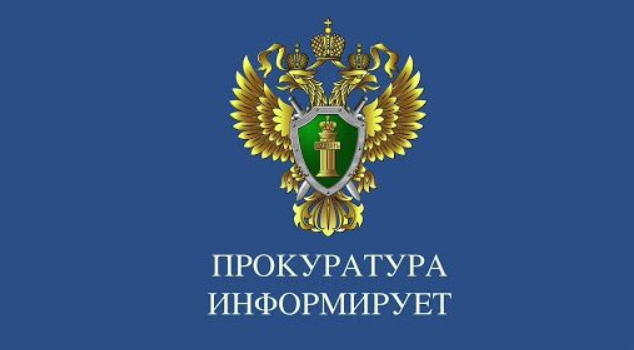 ПРОКУРАТУРА ИНФОРМИРУЕТ